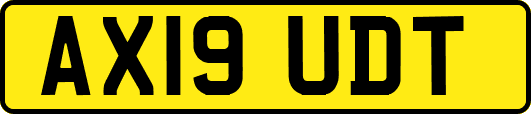 AX19 UDT